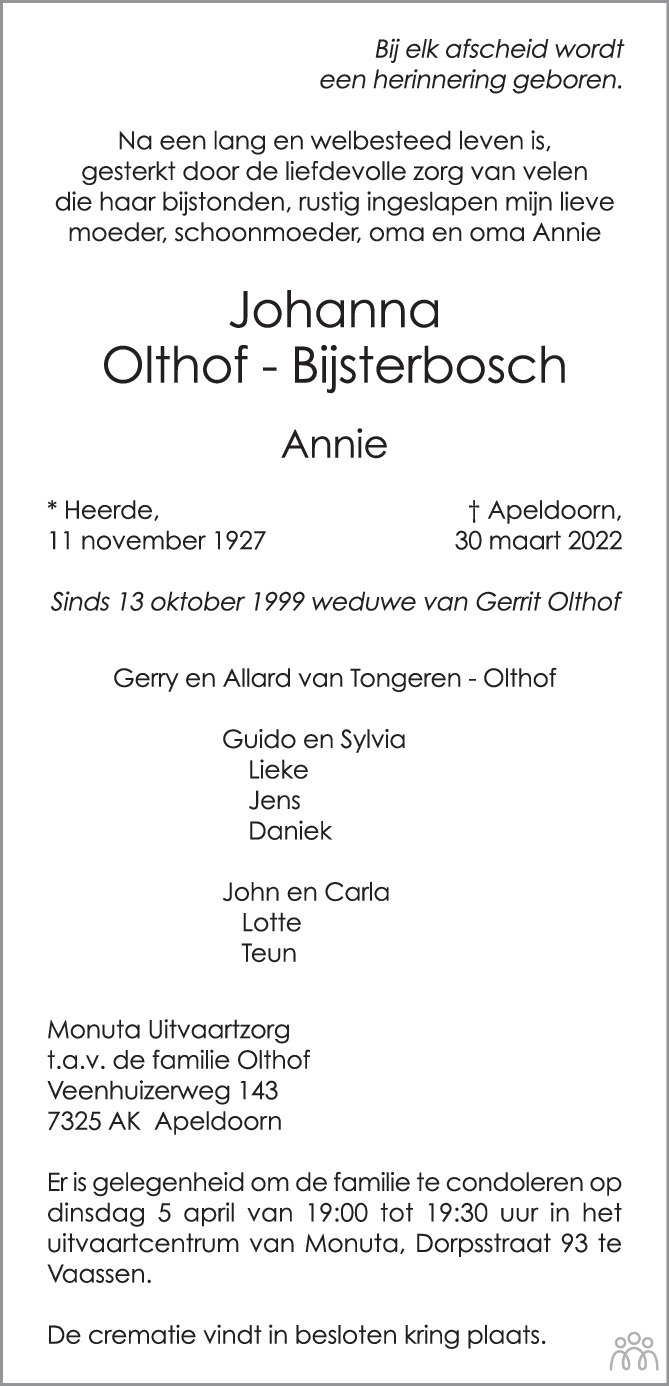 Bij elk afscheid wordt
een herinnering geboren.

Na een lang en welbesteed leven is,
gesterkt door de liefdevolle zorg van velen
die haar bijstonden, rustig ingeslapen mijn lieve
moeder, schoonmoeder, oma en oma Annie

Johanna
Olthof - Bijsterbosch

Annie

* Heerde,
11 november 1927

† Apeldoorn,
30 maart 2022

Sinds 13 oktober 1999 weduwe van Gerrit Olthof

Gerry en Allard van Tongeren - Olthof

Guido en Sylvia
Lieke
Jens
Daniek

John en Carla
Lotte
Teun

Monuta Uitvaartzorg
t.a.v. de familie Olthof
Veenhuizerweg 143
7325 AK Apeldoorn

Er is gelegenheid om de familie te condoleren op dinsdag 5 april van 19:00 tot 19:30 uur in het uitvaartcentrum van Monuta, Dorpsstraat 93 te Vaassen.

De crematie vindt in besloten kring plaats.